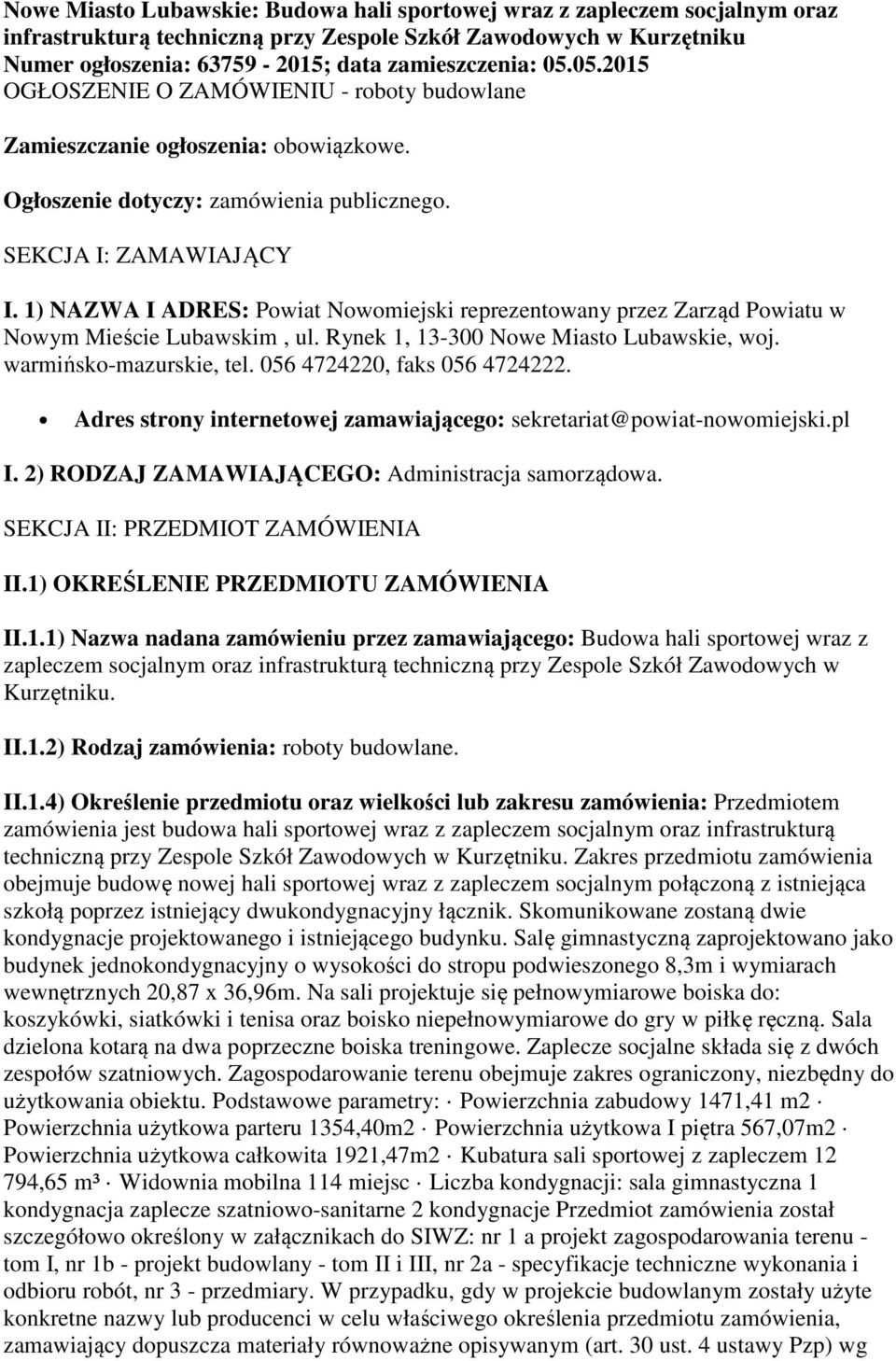 Nowe Miasto Lubawskie: Budowa hali sportowej wraz z zapleczem socjalnym oraz infrastrukturą techniczną przy Zespole Szkół Zawodowych w Kurzętniku
Numer ogłoszenia: 63759 - 2015; data zamieszczenia: 05.05.2015
OGŁOSZENIE O ZAMÓWIENIU - roboty budowlane

Zamieszczanie ogłoszenia: obowiązkowe.

Ogłoszenie dotyczy: zamówienia publicznego.

SEKCJA I: ZAMAWIAJĄCY

I. 1) NAZWA I ADRES: Powiat Nowomiejski reprezentowany przez Zarząd Powiatu w Nowym Mieście Lubawskim , ul. Rynek 1, 13-300 Nowe Miasto Lubawskie, woj. warmińsko-mazurskie, tel. 056 4724220, faks 056 4724222.

• Adres strony internetowej zamawiającego: sekretariat@powiat-nowomiejski.pl

I. 2) RODZAJ ZAMAWIAJĄCEGO: Administracja samorządowa.

SEKCJA II: PRZEDMIOT ZAMÓWIENIA

II.1) OKREŚLENIE PRZEDMIOTU ZAMÓWIENIA

II.1.1) Nazwa nadana zamówieniu przez zamawiającego: Budowa hali sportowej wraz z zapleczem socjalnym oraz infrastrukturą techniczną przy Zespole Szkół Zawodowych w Kurzętniku.

II.1.2) Rodzaj zamówienia: roboty budowlane.

II.1.4) Określenie przedmiotu oraz wielkości lub zakresu zamówienia: Przedmiotem zamówienia jest budowa hali sportowej wraz z zapleczem socjalnym oraz infrastrukturą techniczną przy Zespole Szkół Zawodowych w Kurzętniku. Zakres przedmiotu zamówienia obejmuje budowę nowej hali sportowej wraz z zapleczem socjalnym połączoną z istniejąca szkołą poprzez istniejący dwukondygnacyjny łącznik. Skomunikowane zostaną dwie kondygnacje projektowanego i istniejącego budynku. Salę gimnastyczną zaprojektowano jako budynek jednokondygnacyjny o wysokości do stropu podwieszonego 8,3m i wymiarach wewnętrznych 20,87 x 36,96m. Na sali projektuje się pełnowymiarowe boiska do: koszykówki, siatkówki i tenisa oraz boisko niepełnowymiarowe do gry w piłkę ręczną. Sala dzielona kotarą na dwa poprzeczne boiska treningowe. Zaplecze socjalne składa się z dwóch zespołów szatniowych. Zagospodarowanie terenu obejmuje zakres ograniczony, niezbędny do użytkowania obiektu. Podstawowe parametry: · Powierzchnia zabudowy 1471,41 m2 · Powierzchnia użytkowa parteru 1354,40m2 · Powierzchnia użytkowa I piętra 567,07m2 · Powierzchnia użytkowa całkowita 1921,47m2 · Kubatura sali sportowej z zapleczem 12 794,65 m³ · Widownia mobilna 114 miejsc · Liczba kondygnacji: sala gimnastyczna 1 kondygnacja zaplecze szatniowo-sanitarne 2 kondygnacje Przedmiot zamówienia został szczegółowo określony w załącznikach do SIWZ: nr 1 a projekt zagospodarowania terenu - tom I, nr 1b - projekt budowlany - tom II i III, nr 2a - specyfikacje techniczne wykonania i odbioru robót, nr 3 - przedmiary. W przypadku, gdy w projekcie budowlanym zostały użyte konkretne nazwy lub producenci w celu właściwego określenia przedmiotu zamówienia, zamawiający dopuszcza materiały równoważne opisywanym (art. 30 ust. 4 ustawy Pzp) wg